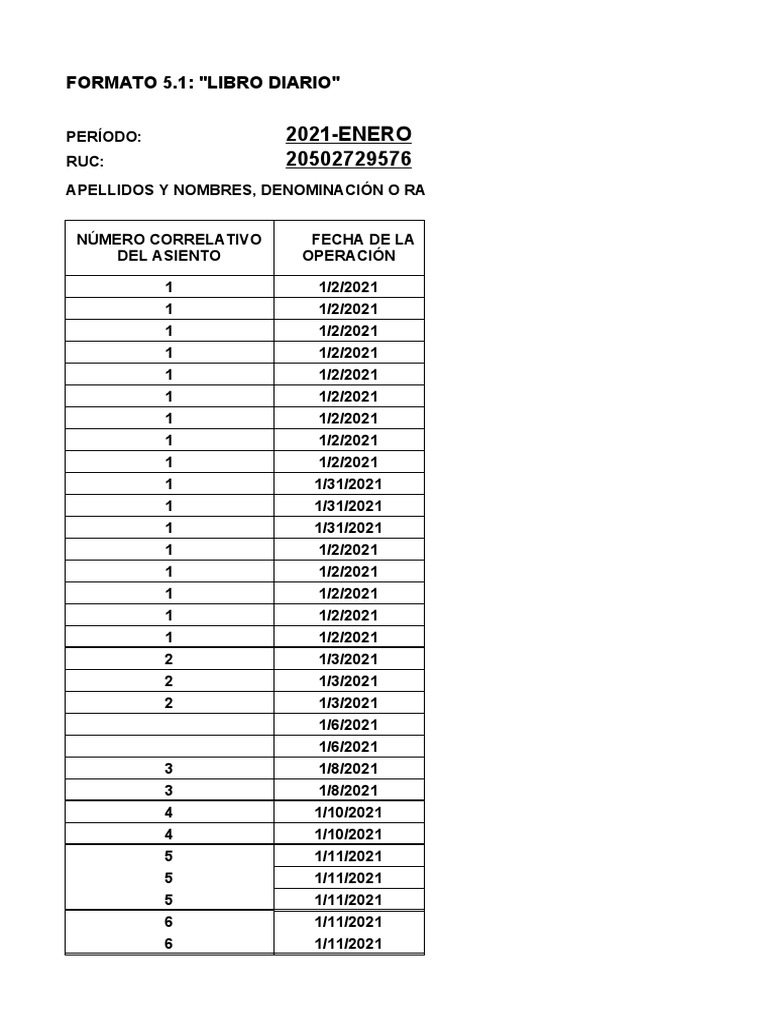 FORMATO 5.1: "LIBRO DIARIO"

PERÍODO: 2021-ENERO
RUC: 20502729576

APELLIDOS Y NOMBRES, DENOMINACIÓN O RA

| NÚMERO CORRELATIVO DEL ASIENTO | FECHA DE LA OPERACIÓN |
|---|---|
| 1 | 1/2/2021 |
| 1 | 1/2/2021 |
| 1 | 1/2/2021 |
| 1 | 1/2/2021 |
| 1 | 1/2/2021 |
| 1 | 1/2/2021 |
| 1 | 1/2/2021 |
| 1 | 1/2/2021 |
| 1 | 1/2/2021 |
| 1 | 1/31/2021 |
| 1 | 1/31/2021 |
| 1 | 1/31/2021 |
| 1 | 1/2/2021 |
| 1 | 1/2/2021 |
| 1 | 1/2/2021 |
| 1 | 1/2/2021 |
| 1 | 1/2/2021 |
| 2 | 1/3/2021 |
| 2 | 1/3/2021 |
| 2 | 1/3/2021 |
|  | 1/6/2021 |
|  | 1/6/2021 |
| 3 | 1/8/2021 |
| 3 | 1/8/2021 |
| 4 | 1/10/2021 |
| 4 | 1/10/2021 |
| 5 | 1/11/2021 |
| 5 | 1/11/2021 |
| 5 | 1/11/2021 |
| 6 | 1/11/2021 |
| 6 | 1/11/2021 |